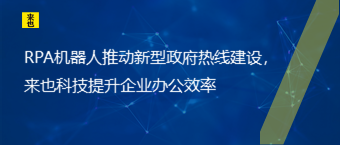 来也

RPA机器人推动新型政府热线建设，来也科技提升企业办公效率